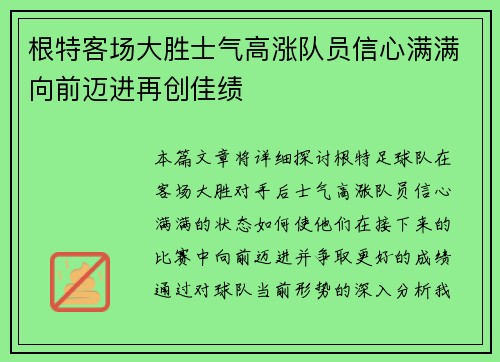 根特客场大胜士气高涨队员信心满满向前迈进再创佳绩

本篇文章将详细探讨根特足球队在客场大胜对手后士气高涨队员信心满满的状态如何使他们在接下来的比赛中向前迈进并争取更好的成绩通过对球队当前形势的深入分析我